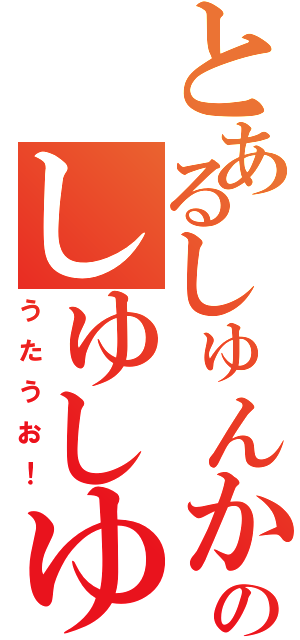 とあるしゅんかの
しゅしゅ
うたうお！